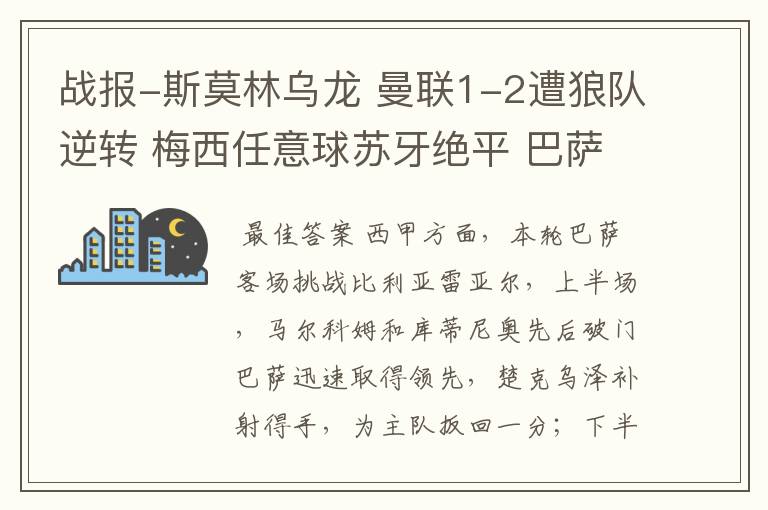 战报-斯莫林乌龙 曼联1-2遭狼队逆转 梅西任意球苏牙绝平 巴萨

最佳答案 西甲方面，本轮巴萨客场挑战比利亚雷亚尔，上半场，马尔科姆和库蒂尼奥先后破门巴萨迅速取得领先，楚克乌泽补射得手，为主队扳回一分；下半